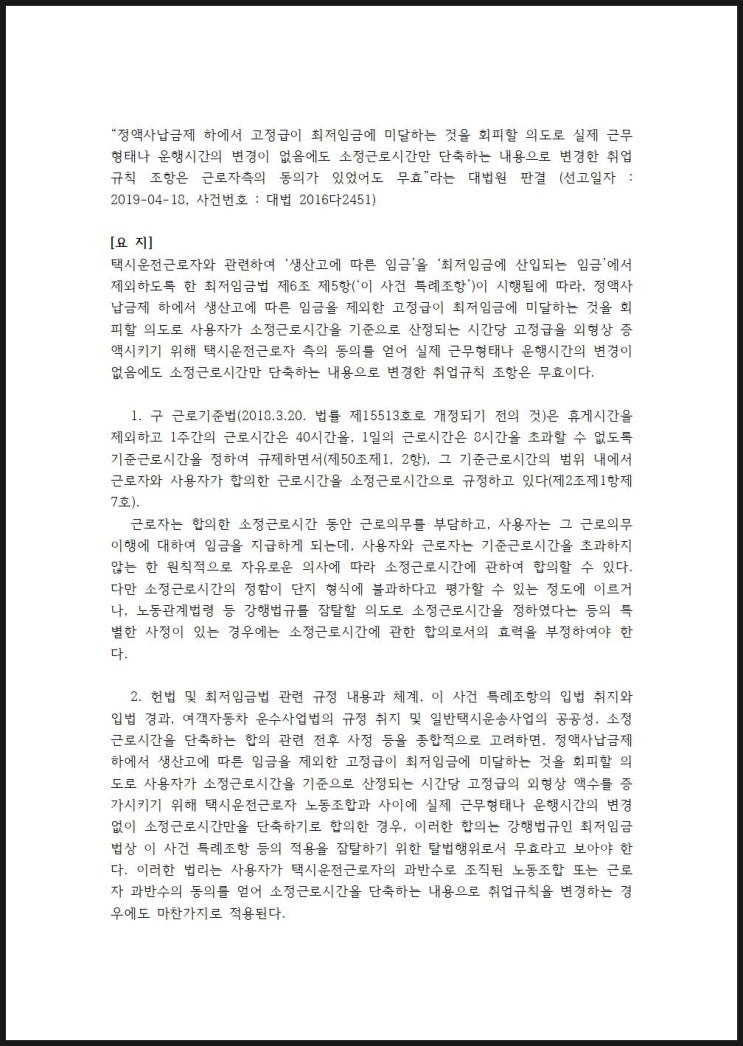 "정액사납금제 하에서 고정급이 최저임금에 미달하는 것을 회피할 의도로 실제 근무형태나 운행시간의 변경이 없음에도 소정근로시간만 단축하는 내용으로 변경한 취업규칙 조항은 근로자측의 동의가 있었어도 무효"라는 대법원 판결 (선고일자 : 2019-04-18, 사건번호 : 대법 2016다2451)

[요 지]
택시운전근로자와 관련하여 '생산고에 따른 임금'을 '최저임금에 산입되는 임금'에서 제외하도록 한 최저임금법 제6조 제5항('이 사건 특례조항')이 시행됨에 따라, 정액사납금제 하에서 생산고에 따른 임금을 제외한 고정급이 최저임금에 미달하는 것을 회피할 의도로 사용자가 소정근로시간을 기준으로 산정되는 시간당 고정급을 외형상 증액시키기 위해 택시운전근로자 측의 동의를 얻어 실제 근무형태나 운행시간의 변경이 없음에도 소정근로시간만 단축하는 내용으로 변경한 취업규칙 조항은 무효이다.

1. 구 근로기준법(2018.3.20. 법률 제15513호로 개정되기 전의 것)은 휴게시간을 제외하고 1주간의 근로시간은 40시간을, 1일의 근로시간은 8시간을 초과할 수 없도록 기준근로시간을 정하여 규제하면서(제50조제1, 2항), 그 기준근로시간의 범위 내에서 근로자와 사용자가 합의한 근로시간을 소정근로시간으로 규정하고 있다(제2조제1항제7호).

근로자는 합의한 소정근로시간 동안 근로의무를 부담하고, 사용자는 그 근로의무 이행에 대하여 임금을 지급하게 되는데, 사용자와 근로자는 기준근로시간을 초과하지 않는 한 원칙적으로 자유로운 의사에 따라 소정근로시간에 관하여 합의할 수 있다. 다만 소정근로시간의 정함이 단지 형식에 불과하다고 평가할 수 있는 정도에 이르거나, 노동관계법령 등 강행법규를 잠탈할 의도로 소정근로시간을 정하였다는 등의 특별한 사정이 있는 경우에는 소정근로시간에 관한 합의로서의 효력을 부정하여야 한다.

2. 헌법 및 최저임금법 관련 규정 내용과 체계, 이 사건 특례조항의 입법 취지와 입법 경과, 여객자동차 운수사업법의 규정 취지 및 일반택시운송사업의 공공성, 소정근로시간을 단축하는 합의 관련 전후 사정 등을 종합적으로 고려하면, 정액사납금제 하에서 생산고에 따른 임금을 제외한 고정급이 최저임금에 미달하는 것을 회피할 의도로 사용자가 소정근로시간을 기준으로 산정되는 시간당 고정급의 외형상 액수를 증가시키기 위해 택시운전근로자 노동조합과 사이에 실제 근무형태나 운행시간의 변경 없이 소정근로시간만을 단축하기로 합의한 경우, 이러한 합의는 강행법규인 최저임금법상 이 사건 특례조항 등의 적용을 잠탈하기 위한 탈법행위로서 무효라고 보아야 한다. 이러한 법리는 사용자가 택시운전근로자의 과반수로 조직된 노동조합 또는 근로자 과반수의 동의를 얻어 소정근로시간을 단축하는 내용으로 취업규칙을 변경하는 경우에도 마찬가지로 적용된다.